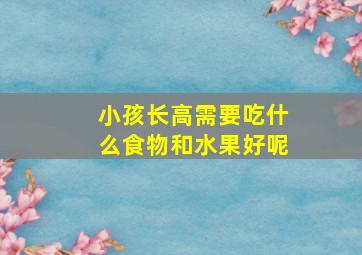 小孩长高需要吃什么食物和水果好呢